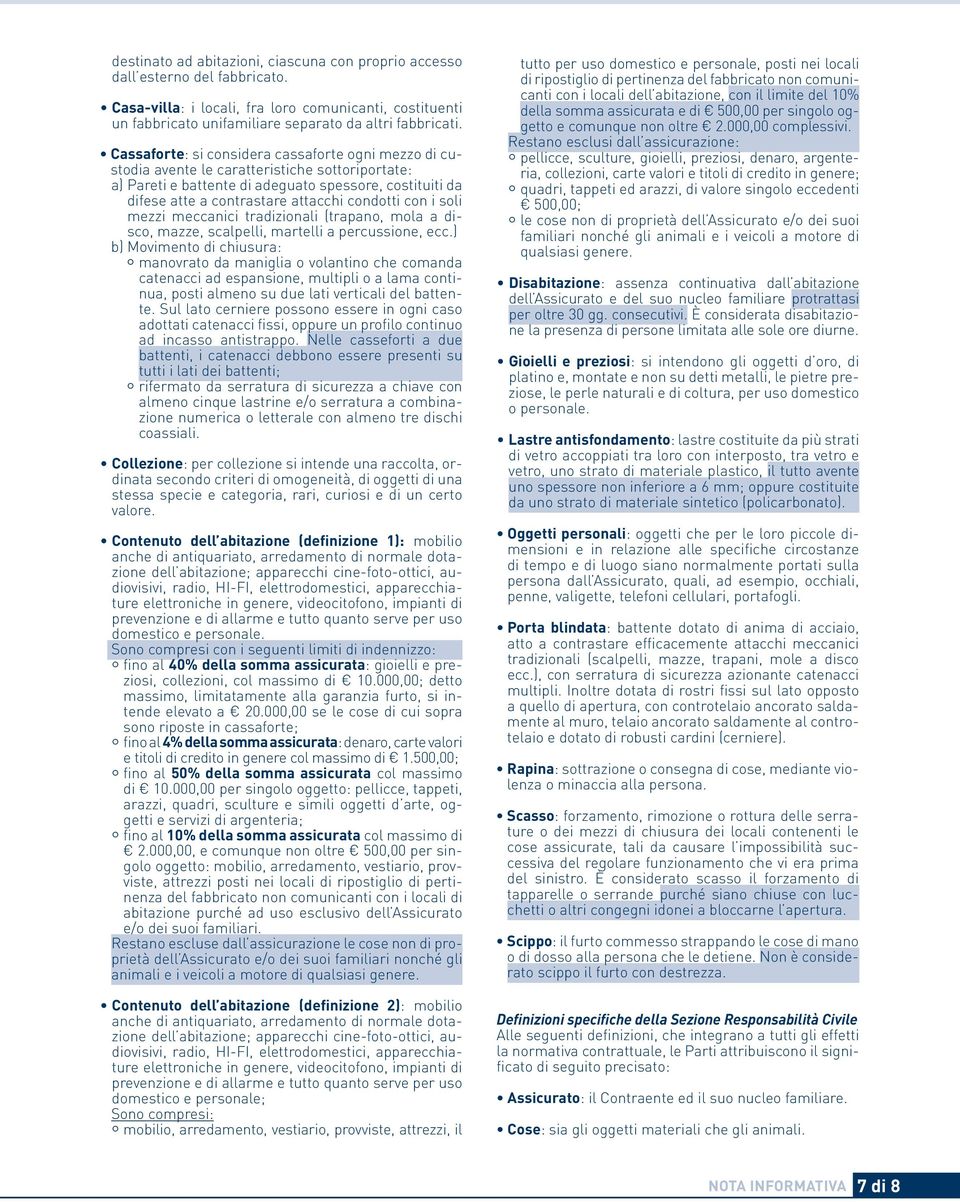 destinato ad abitazioni, ciascuna con proprio accesso dall'esterno del fabbricato.

• Casa-villa: i locali, fra loro comunicanti, costituenti un fabbricato unifamiliare separato da altri fabbricati.

• Cassaforte: si considera cassaforte ogni mezzo di custodia avente le caratteristiche sottoriportate:
a) Pareti e battente di adeguato spessore, costituiti da difese atte a contrastare attacchi condotti con i soli mezzi meccanici tradizionali (trapano, mola a disco, mazze, scalpelli, martelli a percussione, ecc.)
b) Movimento di chiusura:
○ manovrato da maniglia o volantino che comanda catenacci ad espansione, multipli o a lama continua, posti almeno su due lati verticali del battente. Sul lato cerniere possono essere in ogni caso adottati catenacci fissi, oppure un profilo continuo ad incasso antistrappo. Nelle casseforti a due battenti, i catenacci debbono essere presenti su tutti i lati dei battenti;
○ rifermato da serratura di sicurezza a chiave con almeno cinque lastrine e/o serratura a combinazione numerica o letterale con almeno tre dischi coassiali.

• Collezione: per collezione si intende una raccolta, ordinata secondo criteri di omogeneità, di oggetti di una stessa specie e categoria, rari, curiosi e di un certo valore.

• Contenuto dell'abitazione (definizione 1): mobilio anche di antiquariato, arredamento di normale dotazione dell'abitazione; apparecchi cine-foto-ottici, audiovisivi, radio, HI-FI, elettrodomestici, apparecchiature elettroniche in genere, videocitofono, impianti di prevenzione e di allarme e tutto quanto serve per uso domestico e personale.
Sono compresi con i seguenti limiti di indennizzo:
○ fino al 40% della somma assicurata: gioielli e preziosi, collezioni, col massimo di € 10.000,00; detto massimo, limitatamente alla garanzia furto, si intende elevato a € 20.000,00 se le cose di cui sopra sono riposte in cassaforte;
○ fino al 4% della somma assicurata: denaro, carte valori e titoli di credito in genere col massimo di € 1.500,00;
○ fino al 50% della somma assicurata col massimo di € 10.000,00 per singolo oggetto: pellicce, tappeti, arazzi, quadri, sculture e simili oggetti d'arte, oggetti e servizi di argenteria;
○ fino al 10% della somma assicurata col massimo di € 2.000,00, e comunque non oltre € 500,00 per singolo oggetto: mobilio, arredamento, vestiario, provviste, attrezzi posti nei locali di ripostiglio di pertinenza del fabbricato non comunicanti con i locali di abitazione purché ad uso esclusivo dell'Assicurato e/o dei suoi familiari.
Restano escluse dall'assicurazione le cose non di proprietà dell'Assicurato e/o dei suoi familiari nonché gli animali e i veicoli a motore di qualsiasi genere.

• Contenuto dell'abitazione (definizione 2): mobilio anche di antiquariato, arredamento di normale dotazione dell'abitazione; apparecchi cine-foto-ottici, audiovisivi, radio, HI-FI, elettrodomestici, apparecchiature elettroniche in genere, videocitofono, impianti di prevenzione e di allarme e tutto quanto serve per uso domestico e personale;
Sono compresi:
○ mobilio, arredamento, vestiario, provviste, attrezzi, il tutto per uso domestico e personale, posti nei locali di ripostiglio di pertinenza del fabbricato non comunicanti con i locali dell'abitazione, con il limite del 10% della somma assicurata e di € 500,00 per singolo oggetto e comunque non oltre € 2.000,00 complessivi.
Restano esclusi dall'assicurazione:
○ pellicce, sculture, gioielli, preziosi, denaro, argenteria, collezioni, carte valori e titoli di credito in genere;
○ quadri, tappeti ed arazzi, di valore singolo eccedenti € 500,00;
○ le cose non di proprietà dell'Assicurato e/o dei suoi familiari nonché gli animali e i veicoli a motore di qualsiasi genere.

• Disabitazione: assenza continuativa dall'abitazione dell'Assicurato e del suo nucleo familiare protrattasi per oltre 30 gg. consecutivi. È considerata disabitazione la presenza di persone limitata alle sole ore diurne.

• Gioielli e preziosi: si intendono gli oggetti d'oro, di platino e, montate e non su detti metalli, le pietre preziose, le perle naturali e di coltura, per uso domestico o personale.

• Lastre antisfondamento: lastre costituite da più strati di vetro accoppiati tra loro con interposto, tra vetro e vetro, uno strato di materiale plastico, il tutto avente uno spessore non inferiore a 6 mm; oppure costituite da uno strato di materiale sintetico (policarbonato).

• Oggetti personali: oggetti che per le loro piccole dimensioni e in relazione alle specifiche circostanze di tempo e di luogo siano normalmente portati sulla persona dall'Assicurato, quali, ad esempio, occhiali, penne, valigette, telefoni cellulari, portafogli.

• Porta blindata: battente dotato di anima di acciaio, atto a contrastare efficacemente attacchi meccanici tradizionali (scalpelli, mazze, trapani, mole a disco ecc.), con serratura di sicurezza azionante catenacci multipli. Inoltre dotata di rostri fissi sul lato opposto a quello di apertura, con controtelaio ancorato saldamente al muro, telaio ancorato saldamente al controtelaio e dotato di robusti cardini (cerniere).

• Rapina: sottrazione o consegna di cose, mediante violenza o minaccia alla persona.

• Scasso: forzamento, rimozione o rottura delle serrature o dei mezzi di chiusura dei locali contenenti le cose assicurate, tali da causare l'impossibilità successiva del regolare funzionamento che vi era prima del sinistro. È considerato scasso il forzamento di tapparelle o serrande purché siano chiuse con lucchetti o altri congegni idonei a bloccarne l'apertura.

• Scippo: il furto commesso strappando le cose di mano o di dosso alla persona che le detiene. Non è considerato scippo il furto con destrezza.

Definizioni specifiche della Sezione Responsabilità Civile
Alle seguenti definizioni, che integrano a tutti gli effetti la normativa contrattuale, le Parti attribuiscono il significato di seguito precisato:

• Assicurato: il Contraente ed il suo nucleo familiare.

• Cose: sia gli oggetti materiali che gli animali.

NOTA INFORMATIVA 7 di 8